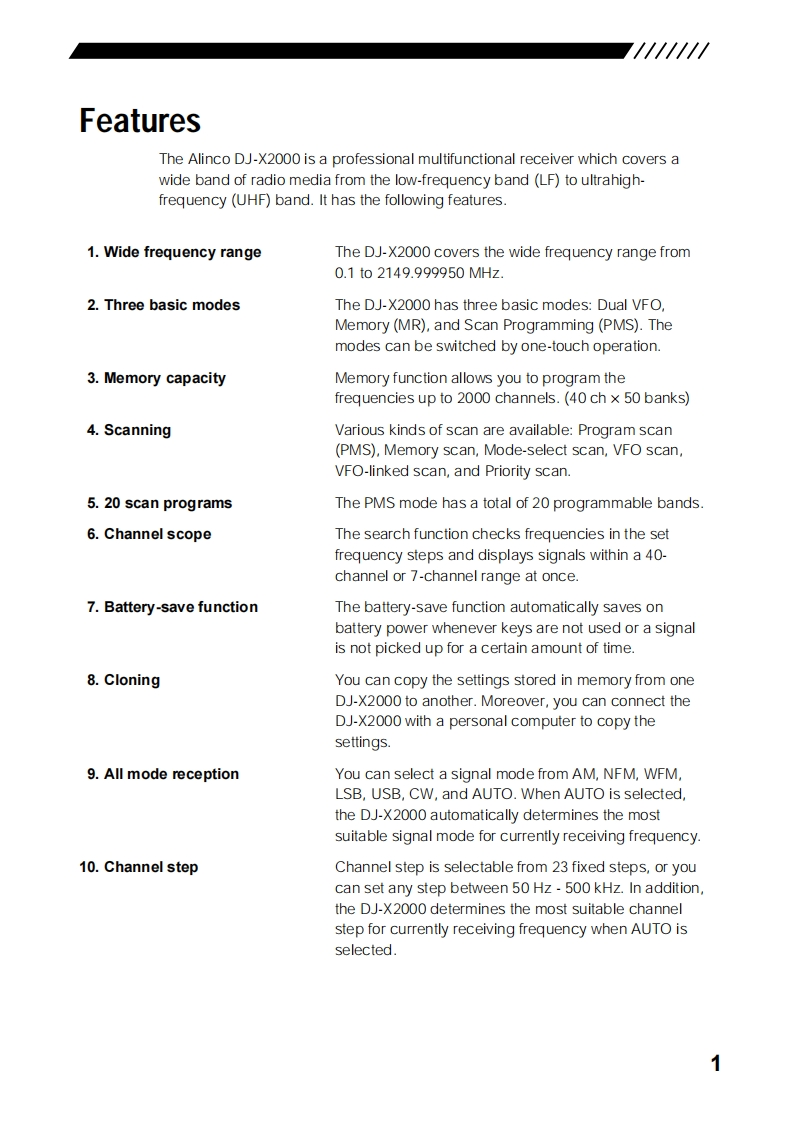 Features

The Alinco DJ-X2000 is a professional multifunctional receiver which covers a wide band of radio media from the low-frequency band (LF) to ultrahigh-frequency (UHF) band. It has the following features.

1. Wide frequency range
The DJ-X2000 covers the wide frequency range from 0.1 to 2149.999950 MHz.

2. Three basic modes
The DJ-X2000 has three basic modes: Dual VFO, Memory (MR), and Scan Programming (PMS). The modes can be switched by one-touch operation.

3. Memory capacity
Memory function allows you to program the frequencies up to 2000 channels. (40 ch × 50 banks)

4. Scanning
Various kinds of scan are available: Program scan (PMS), Memory scan, Mode-select scan, VFO scan, VFO-linked scan, and Priority scan.

5. 20 scan programs
The PMS mode has a total of 20 programmable bands.

6. Channel scope
The search function checks frequencies in the set frequency steps and displays signals within a 40-channel or 7-channel range at once.

7. Battery-save function
The battery-save function automatically saves on battery power whenever keys are not used or a signal is not picked up for a certain amount of time.

8. Cloning
You can copy the settings stored in memory from one DJ-X2000 to another. Moreover, you can connect the DJ-X2000 with a personal computer to copy the settings.

9. All mode reception
You can select a signal mode from AM, NFM, WFM, LSB, USB, CW, and AUTO. When AUTO is selected, the DJ-X2000 automatically determines the most suitable signal mode for currently receiving frequency.

10. Channel step
Channel step is selectable from 23 fixed steps, or you can set any step between 50 Hz - 500 kHz. In addition, the DJ-X2000 determines the most suitable channel step for currently receiving frequency when AUTO is selected.

1